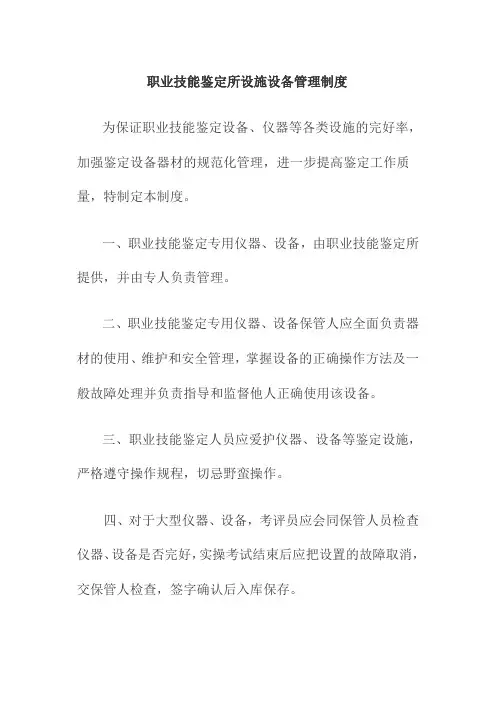 职业技能鉴定所设施设备管理制度

为保证职业技能鉴定设备、仪器等各类设施的完好率，加强鉴定设备器材的规范化管理，进一步提高鉴定工作质量，特制定本制度。

一、职业技能鉴定专用仪器、设备，由职业技能鉴定所提供，并由专人负责管理。

二、职业技能鉴定专用仪器、设备保管人应全面负责器材的使用、维护和安全管理，掌握设备的正确操作方法及一般故障处理并负责指导和监督他人正确使用该设备。

三、职业技能鉴定人员应爱护仪器、设备等鉴定设施，严格遵守操作规程，切忌野蛮操作。

四、对于大型仪器、设备，考评员应会同保管人员检查仪器、设备是否完好，实操考试结束后应把设置的故障取消，交保管人检查，签字确认后入库保存。